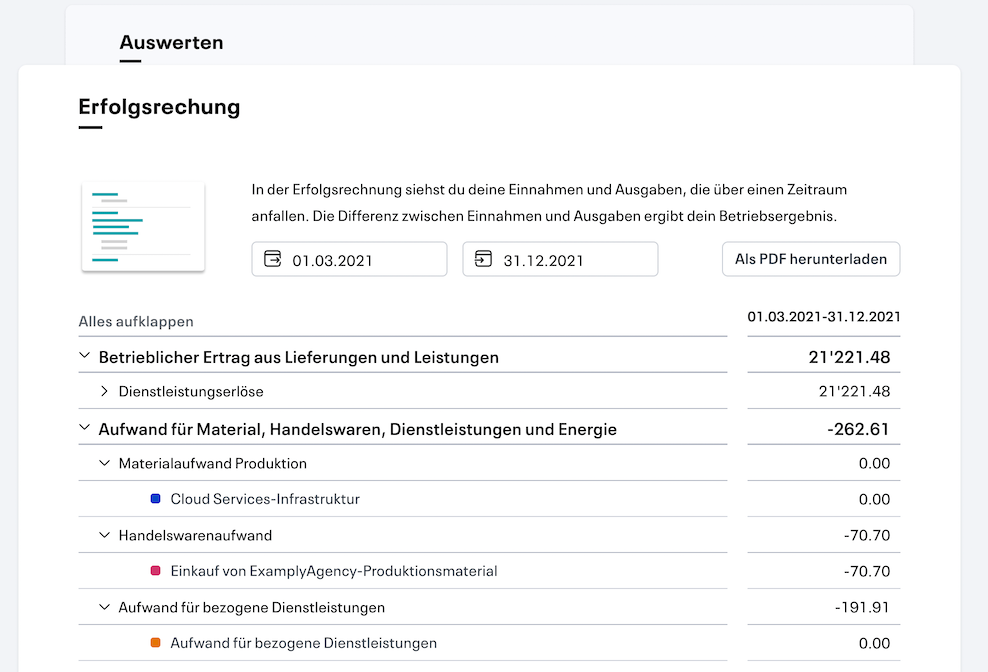 Auswerten

Erfolgsrechung

In der Erfolgsrechnung siehst du deine Einnahmen und Ausgaben, die über einen Zeitraum anfallen. Die Differenz zwischen Einnahmen und Ausgaben ergibt dein Betriebsergebnis.

01.03.2021

31.12.2021

Als PDF herunterladen

| Alles aufklappen | 01.03.2021-31.12.2021 |
|---|---|
| Betrieblicher Ertrag aus Lieferungen und Leistungen | 21'221.48 |
| Dienstleistungserlöse | 21'221.48 |
| Aufwand für Material, Handelswaren, Dienstleistungen und Energie | -262.61 |
| Materialaufwand Produktion | 0.00 |
| Cloud Services-Infrastruktur | 0.00 |
| Handelswarenaufwand | -70.70 |
| Einkauf von ExamplyAgency-Produktionsmaterial | -70.70 |
| Aufwand für bezogene Dienstleistungen | -191.91 |
| Aufwand für bezogene Dienstleistungen | 0.00 |